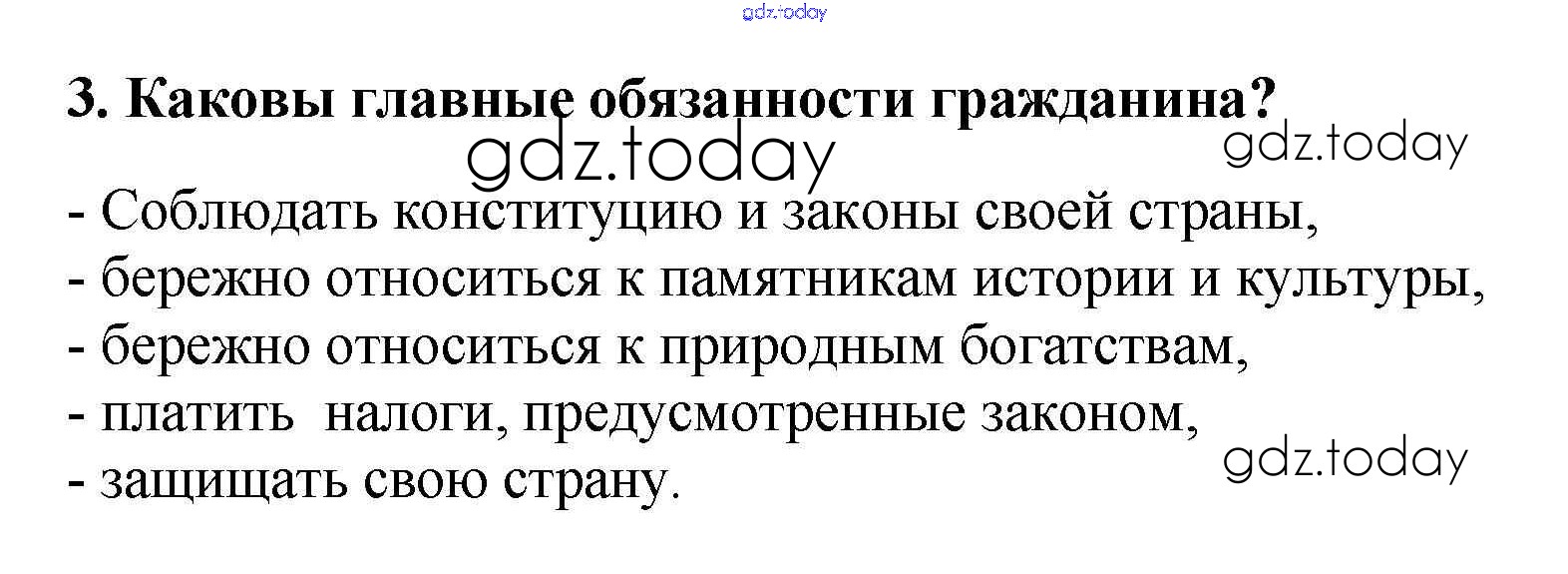 3. Каковы главные обязанности гражданина?

- Соблюдать конституцию и законы своей страны,
- бережно относиться к памятникам истории и культуры,
- бережно относиться к природным богатствам,
- платить налоги, предусмотренные законом,
- защищать свою страну.

gdz.today